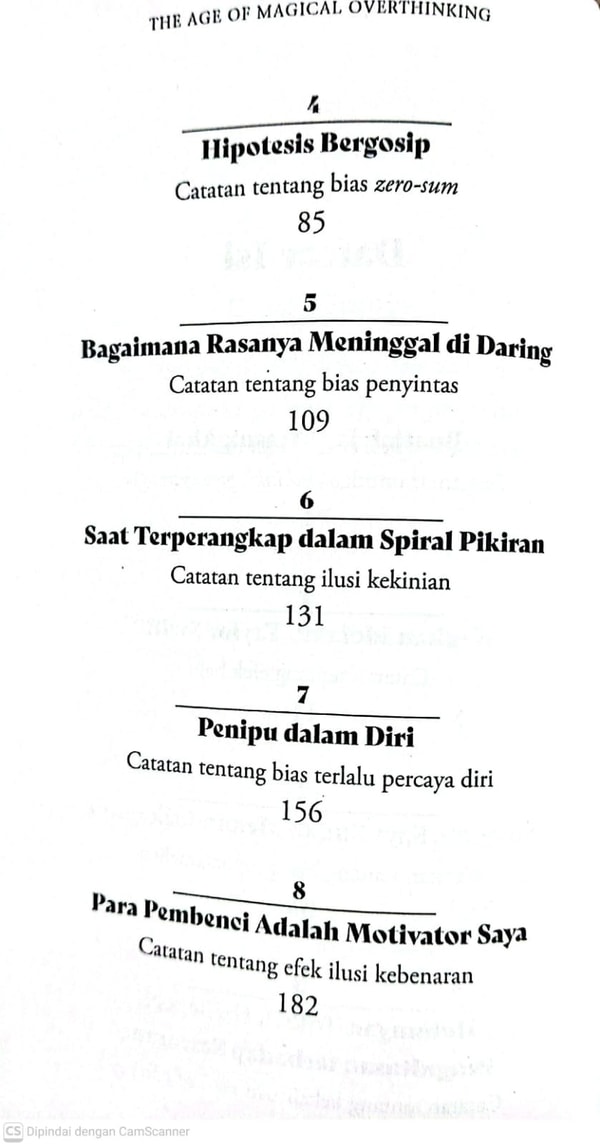 THE AGE OF MAGICAL OVERTHINKING

4

Hipotesis Bergosip

Catatan tentang bias zero-sum

85

5

Bagaimana Rasanya Meninggal di Daring

Catatan tentang bias penyintas

109

6

Saat Terperangkap dalam Spiral Pikiran

Catatan tentang ilusi kekinian

131

7

Penipu dalam Diri

Catatan tentang bias terlalu percaya diri

156

8

Para Pembenci Adalah Motivator Saya

Catatan tentang efek ilusi kebenaran

182

CS Dipindai dengan CamScanner